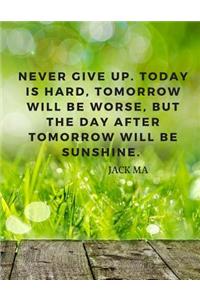 NEVER GIVE UP. TODAY IS HARD, TOMORROW WILL BE WORSE, BUT THE DAY AFTER TOMORROW WILL BE SUNSHINE.

JACK MA